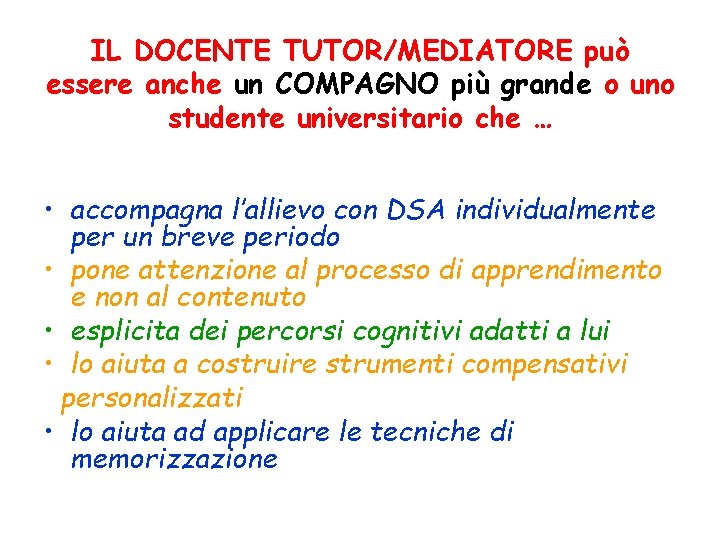 IL DOCENTE TUTOR/MEDIATORE può essere anche un COMPAGNO più grande o uno studente universitario che …

• accompagna l'allievo con DSA individualmente per un breve periodo
• pone attenzione al processo di apprendimento e non al contenuto
• esplicita dei percorsi cognitivi adatti a lui
• lo aiuta a costruire strumenti compensativi personalizzati
• lo aiuta ad applicare le tecniche di memorizzazione